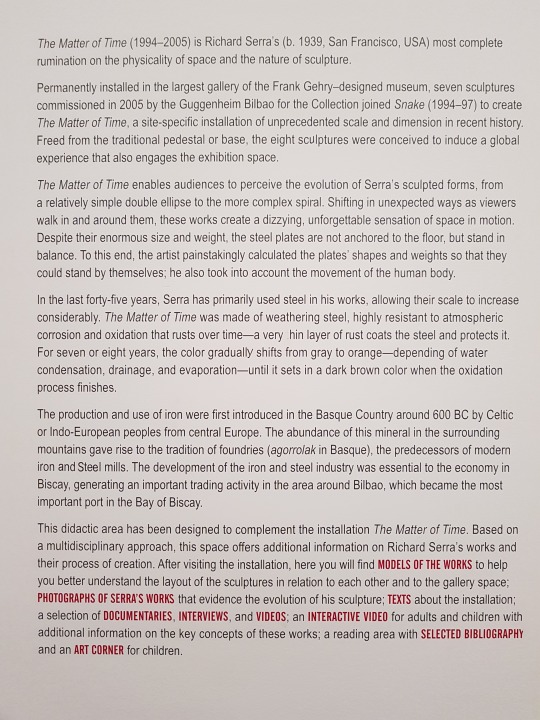 The Matter of Time (1994–2005) is Richard Serra's (b. 1939, San Francisco, USA) most complete rumination on the physicality of space and the nature of sculpture.

Permanently installed in the largest gallery of the Frank Gehry–designed museum, seven sculptures commissioned in 2005 by the Guggenheim Bilbao for the Collection joined Snake (1994–97) to create The Matter of Time, a site-specific installation of unprecedented scale and dimension in recent history. Freed from the traditional pedestal or base, the eight sculptures were conceived to induce a global experience that also engages the exhibition space.

The Matter of Time enables audiences to perceive the evolution of Serra's sculpted forms, from a relatively simple double ellipse to the more complex spiral. Shifting in unexpected ways as viewers walk in and around them, these works create a dizzying, unforgettable sensation of space in motion. Despite their enormous size and weight, the steel plates are not anchored to the floor, but stand in balance. To this end, the artist painstakingly calculated the plates' shapes and weights so that they could stand by themselves; he also took into account the movement of the human body.

In the last forty-five years, Serra has primarily used steel in his works, allowing their scale to increase considerably. The Matter of Time was made of weathering steel, highly resistant to atmospheric corrosion and oxidation that rusts over time—a very hin layer of rust coats the steel and protects it. For seven or eight years, the color gradually shifts from gray to orange—depending of water condensation, drainage, and evaporation—until it sets in a dark brown color when the oxidation process finishes.

The production and use of iron were first introduced in the Basque Country around 600 BC by Celtic or Indo-European peoples from central Europe. The abundance of this mineral in the surrounding mountains gave rise to the tradition of foundries (agorrolak in Basque), the predecessors of modern iron and Steel mills. The development of the iron and steel industry was essential to the economy in Biscay, generating an important trading activity in the area around Bilbao, which became the most important port in the Bay of Biscay.

This didactic area has been designed to complement the installation The Matter of Time. Based on a multidisciplinary approach, this space offers additional information on Richard Serra's works and their process of creation. After visiting the installation, here you will find MODELS OF THE WORKS to help you better understand the layout of the sculptures in relation to each other and to the gallery space; PHOTOGRAPHS OF SERRA'S WORKS that evidence the evolution of his sculpture; TEXTS about the installation; a selection of DOCUMENTARIES, INTERVIEWS, and VIDEOS; an INTERACTIVE VIDEO for adults and children with additional information on the key concepts of these works; a reading area with SELECTED BIBLIOGRAPHY and an ART CORNER for children.